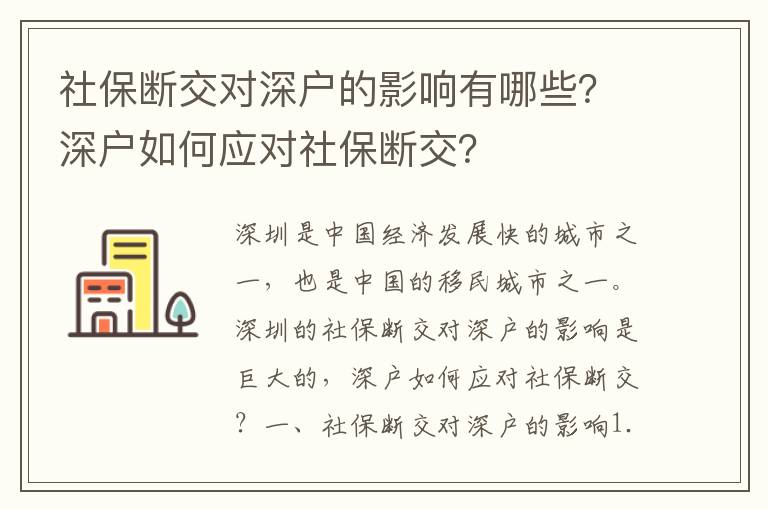 社保断交对深户的影响有哪些?深户如何应对社保断交?

深圳是中国经济发展快的城市之一，也是中国的移民城市之一。深圳的社保断交对深户的影响是巨大的，深户如何应对社保断交？一、社保断交对深户的影响1.